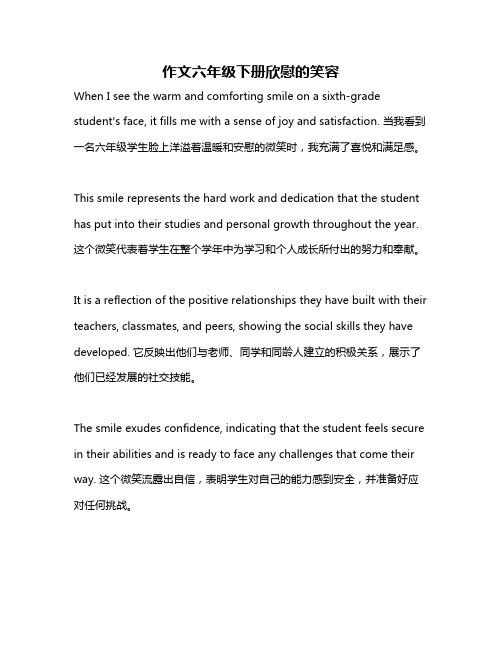 作文六年级下册欣慰的笑容

When I see the warm and comforting smile on a sixth-grade student's face, it fills me with a sense of joy and satisfaction. 当我看到一名六年级学生脸上洋溢着温暖和安慰的微笑时，我充满了喜悦和满足感。

This smile represents the hard work and dedication that the student has put into their studies and personal growth throughout the year. 这个微笑代表着学生在整个学年中为学习和个人成长所付出的努力和奉献。

It is a reflection of the positive relationships they have built with their teachers, classmates, and peers, showing the social skills they have developed. 它反映出他们与老师、同学和同龄人建立的积极关系，展示了他们已经发展的社交技能。

The smile exudes confidence, indicating that the student feels secure in their abilities and is ready to face any challenges that come their way. 这个微笑流露出自信，表明学生对自己的能力感到安全，并准备好应对任何挑战。